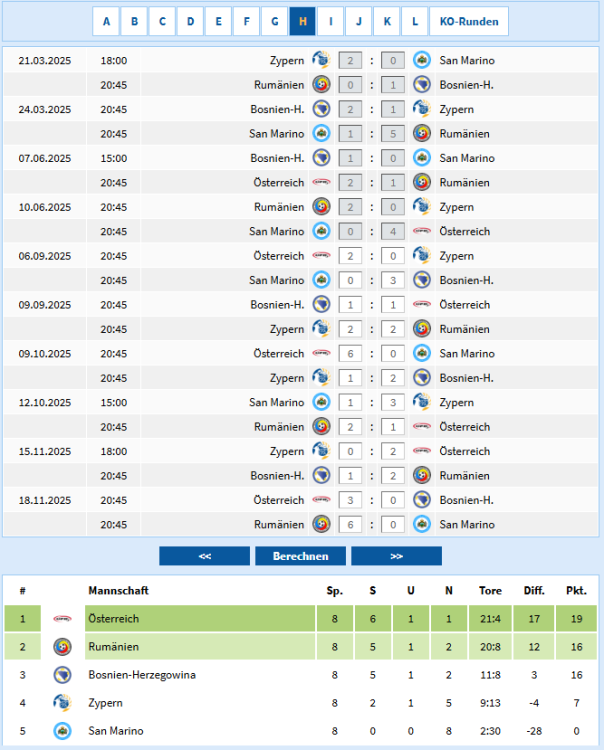 A B C D E F G H I J K L KO-Runden

| | | | | | | |
|---|---|---|---|---|---|---|
| 21.03.2025 | 18:00 | Zypern | 2 | : | 0 | San Marino |
| | 20:45 | Rumänien | 0 | : | 1 | Bosnien-H. |
| 24.03.2025 | 20:45 | Bosnien-H. | 2 | : | 1 | Zypern |
| | 20:45 | San Marino | 1 | : | 5 | Rumänien |
| 07.06.2025 | 15:00 | Bosnien-H. | 1 | : | 0 | San Marino |
| | 20:45 | Österreich | 2 | : | 1 | Rumänien |
| 10.06.2025 | 20:45 | Rumänien | 2 | : | 0 | Zypern |
| | 20:45 | San Marino | 0 | : | 4 | Österreich |
| 06.09.2025 | 20:45 | Österreich | 2 | : | 0 | Zypern |
| | 20:45 | San Marino | 0 | : | 3 | Bosnien-H. |
| 09.09.2025 | 20:45 | Bosnien-H. | 1 | : | 1 | Österreich |
| | 20:45 | Zypern | 2 | : | 2 | Rumänien |
| 09.10.2025 | 20:45 | Österreich | 6 | : | 0 | San Marino |
| | 20:45 | Zypern | 1 | : | 2 | Bosnien-H. |
| 12.10.2025 | 15:00 | San Marino | 1 | : | 3 | Zypern |
| | 20:45 | Rumänien | 2 | : | 1 | Österreich |
| 15.11.2025 | 18:00 | Zypern | 0 | : | 2 | Österreich |
| | 20:45 | Bosnien-H. | 1 | : | 2 | Rumänien |
| 18.11.2025 | 20:45 | Österreich | 3 | : | 0 | Bosnien-H. |
| | 20:45 | Rumänien | 6 | : | 0 | San Marino |

<< Berechnen >>

| # | Mannschaft | Sp. | S | U | N | Tore | Diff. | Pkt. |
|---|---|---|---|---|---|---|---|---|
| 1 | Österreich | 8 | 6 | 1 | 1 | 21:4 | 17 | 19 |
| 2 | Rumänien | 8 | 5 | 1 | 2 | 20:8 | 12 | 16 |
| 3 | Bosnien-Herzegowina | 8 | 5 | 1 | 2 | 11:8 | 3 | 16 |
| 4 | Zypern | 8 | 2 | 1 | 5 | 9:13 | -4 | 7 |
| 5 | San Marino | 8 | 0 | 0 | 8 | 2:30 | -28 | 0 |